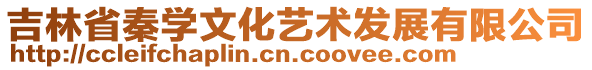 吉林省秦学文化艺术发展有限公司
http://ccleifchaplin.cn.coovee.com